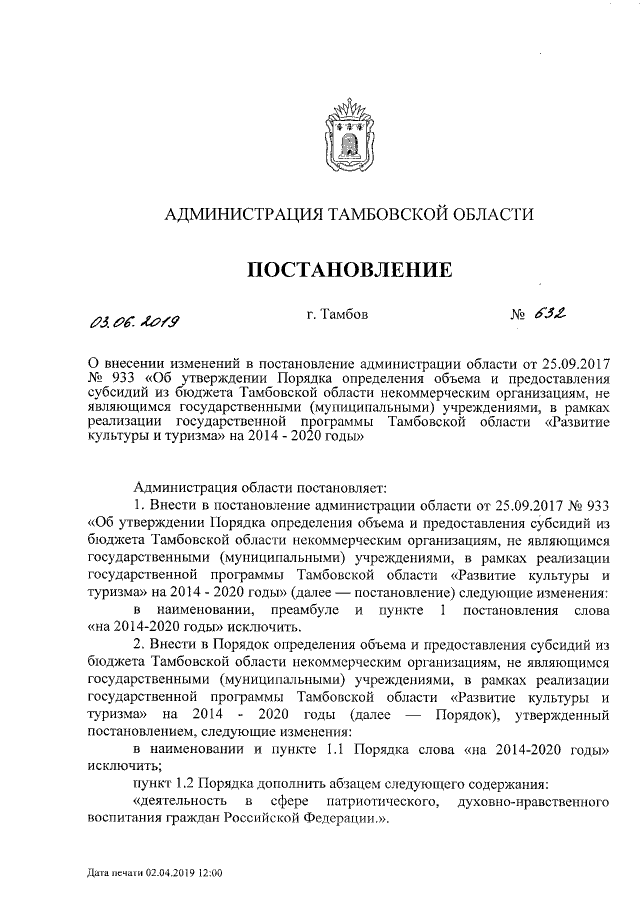 АДМИНИСТРАЦИЯ ТАМБОВСКОЙ ОБЛАСТИ

ПОСТАНОВЛЕНИЕ

03.06.2019 г. Тамбов № 632

О внесении изменений в постановление администрации области от 25.09.2017 № 933 «Об утверждении Порядка определения объема и предоставления субсидий из бюджета Тамбовской области некоммерческим организациям, не являющимся государственными (муниципальными) учреждениями, в рамках реализации государственной программы Тамбовской области «Развитие культуры и туризма» на 2014 - 2020 годы»

Администрация области постановляет:

1. Внести в постановление администрации области от 25.09.2017 № 933 «Об утверждении Порядка определения объема и предоставления субсидий из бюджета Тамбовской области некоммерческим организациям, не являющимся государственными (муниципальными) учреждениями, в рамках реализации государственной программы Тамбовской области «Развитие культуры и туризма» на 2014 - 2020 годы» (далее — постановление) следующие изменения:

в наименовании, преамбуле и пункте 1 постановления слова «на 2014-2020 годы» исключить.

2. Внести в Порядок определения объема и предоставления субсидий из бюджета Тамбовской области некоммерческим организациям, не являющимся государственными (муниципальными) учреждениями, в рамках реализации государственной программы Тамбовской области «Развитие культуры и туризма» на 2014 - 2020 годы (далее — Порядок), утвержденный постановлением, следующие изменения:

в наименовании и пункте 1.1 Порядка слова «на 2014-2020 годы» исключить;

пункт 1.2 Порядка дополнить абзацем следующего содержания:

«деятельность в сфере патриотического, духовно-нравственного воспитания граждан Российской Федерации.».

Дата печати 02.04.2019 12:00